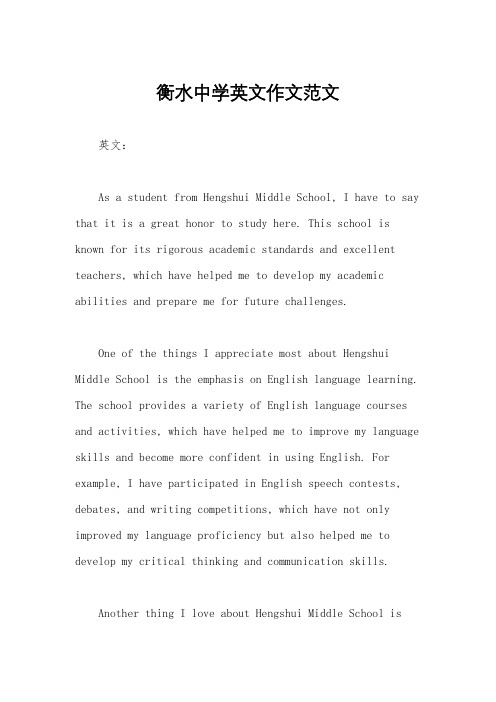 衡水中学英文作文范文

英文：

As a student from Hengshui Middle School, I have to say that it is a great honor to study here. This school is known for its rigorous academic standards and excellent teachers, which have helped me to develop my academic abilities and prepare me for future challenges.

One of the things I appreciate most about Hengshui Middle School is the emphasis on English language learning. The school provides a variety of English language courses and activities, which have helped me to improve my language skills and become more confident in using English. For example, I have participated in English speech contests, debates, and writing competitions, which have not only improved my language proficiency but also helped me to develop my critical thinking and communication skills.

Another thing I love about Hengshui Middle School is